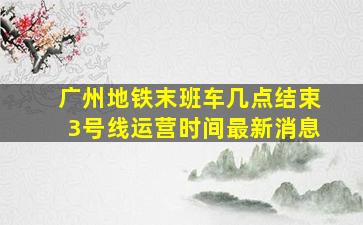 广州地铁末班车几点结束
3号线运营时间最新消息